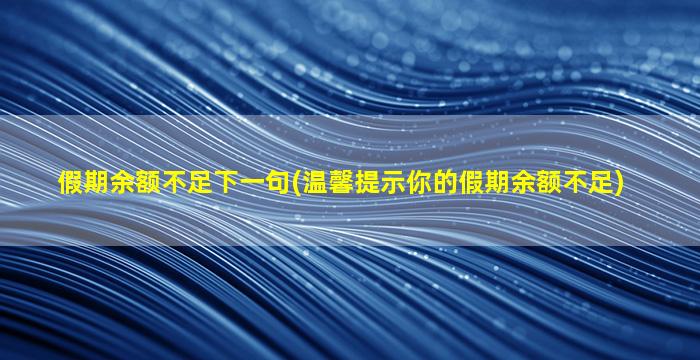 假期余额不足下一句(温馨提示你的假期余额不足)